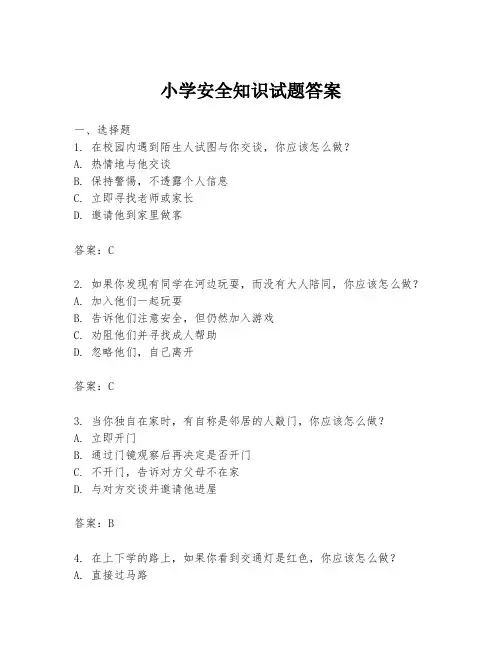 小学安全知识试题答案

一、选择题

1. 在校园内遇到陌生人试图与你交谈，你应该怎么做？

A. 热情地与他交谈

B. 保持警惕，不透露个人信息

C. 立即寻找老师或家长

D. 邀请他到家里做客

答案：C

2. 如果你发现有同学在河边玩耍，而没有大人陪同，你应该怎么做？

A. 加入他们一起玩耍

B. 告诉他们注意安全，但仍然加入游戏

C. 劝阻他们并寻找成人帮助

D. 忽略他们，自己离开

答案：C

3. 当你独自在家时，有自称是邻居的人敲门，你应该怎么做？

A. 立即开门

B. 通过门镜观察后再决定是否开门

C. 不开门，告诉对方父母不在家

D. 与对方交谈并邀请他进屋

答案：B

4. 在上下学的路上，如果你看到交通灯是红色，你应该怎么做？

A. 直接过马路